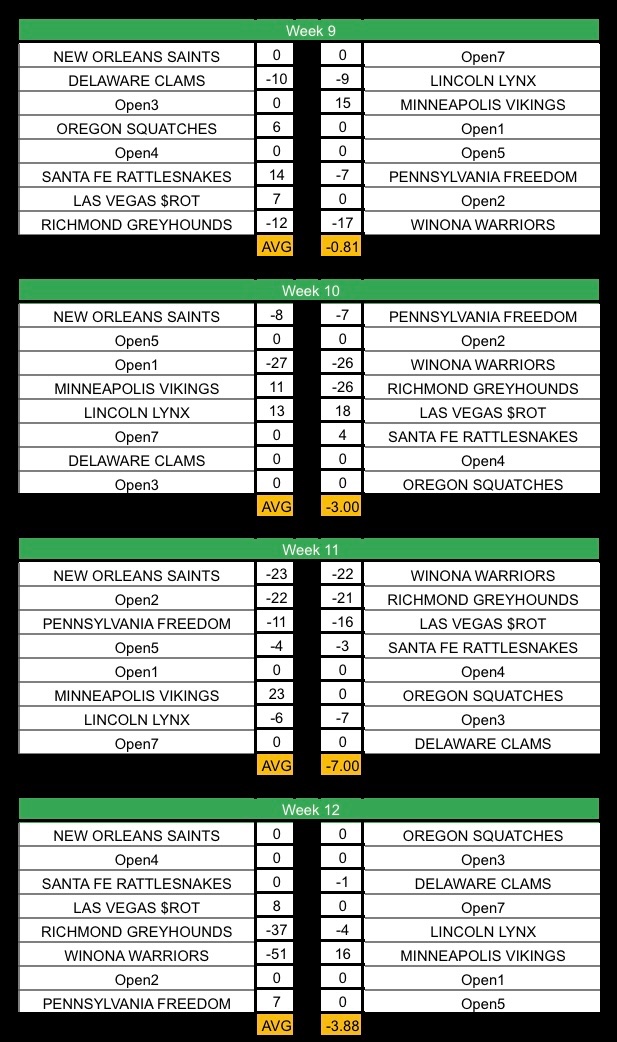 Week 9

| | | | |
|---|---|---|---|
| NEW ORLEANS SAINTS | 0 | 0 | Open7 |
| DELAWARE CLAMS | -10 | -9 | LINCOLN LYNX |
| Open3 | 0 | 15 | MINNEAPOLIS VIKINGS |
| OREGON SQUATCHES | 6 | 0 | Open1 |
| Open4 | 0 | 0 | Open5 |
| SANTA FE RATTLESNAKES | 14 | -7 | PENNSYLVANIA FREEDOM |
| LAS VEGAS $ROT | 7 | 0 | Open2 |
| RICHMOND GREYHOUNDS | -12 | -17 | WINONA WARRIORS |
| | AVG | -0.81 | |

Week 10

| | | | |
|---|---|---|---|
| NEW ORLEANS SAINTS | -8 | -7 | PENNSYLVANIA FREEDOM |
| Open5 | 0 | 0 | Open2 |
| Open1 | -27 | -26 | WINONA WARRIORS |
| MINNEAPOLIS VIKINGS | 11 | -26 | RICHMOND GREYHOUNDS |
| LINCOLN LYNX | 13 | 18 | LAS VEGAS $ROT |
| Open7 | 0 | 4 | SANTA FE RATTLESNAKES |
| DELAWARE CLAMS | 0 | 0 | Open4 |
| Open3 | 0 | 0 | OREGON SQUATCHES |
| | AVG | -3.00 | |

Week 11

| | | | |
|---|---|---|---|
| NEW ORLEANS SAINTS | -23 | -22 | WINONA WARRIORS |
| Open2 | -22 | -21 | RICHMOND GREYHOUNDS |
| PENNSYLVANIA FREEDOM | -11 | -16 | LAS VEGAS $ROT |
| Open5 | -4 | -3 | SANTA FE RATTLESNAKES |
| Open1 | 0 | 0 | Open4 |
| MINNEAPOLIS VIKINGS | 23 | 0 | OREGON SQUATCHES |
| LINCOLN LYNX | -6 | -7 | Open3 |
| Open7 | 0 | 0 | DELAWARE CLAMS |
| | AVG | -7.00 | |

Week 12

| | | | |
|---|---|---|---|
| NEW ORLEANS SAINTS | 0 | 0 | OREGON SQUATCHES |
| Open4 | 0 | 0 | Open3 |
| SANTA FE RATTLESNAKES | 0 | -1 | DELAWARE CLAMS |
| LAS VEGAS $ROT | 8 | 0 | Open7 |
| RICHMOND GREYHOUNDS | -37 | -4 | LINCOLN LYNX |
| WINONA WARRIORS | -51 | 16 | MINNEAPOLIS VIKINGS |
| Open2 | 0 | 0 | Open1 |
| PENNSYLVANIA FREEDOM | 7 | 0 | Open5 |
| | AVG | -3.88 | |